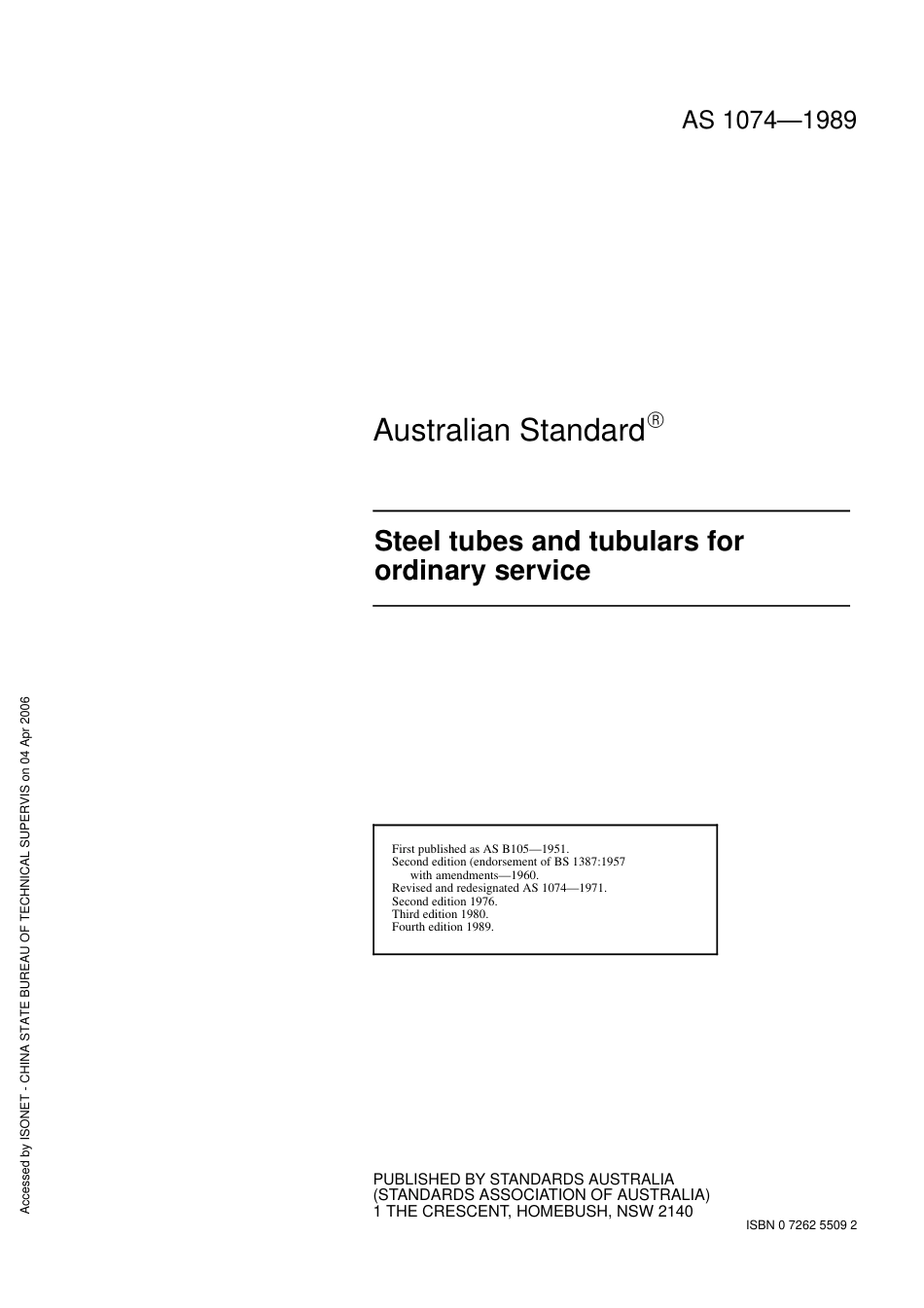 AS 1074—1989

Australian Standard®

Steel tubes and tubulars for ordinary service

First published as AS B105—1951.
Second edition (endorsement of BS 1387:1957 with amendments—1960.
Revised and redesignated AS 1074—1971.
Second edition 1976.
Third edition 1980.
Fourth edition 1989.

PUBLISHED BY STANDARDS AUSTRALIA
(STANDARDS ASSOCIATION OF AUSTRALIA)
1 THE CRESCENT, HOMEBUSH, NSW 2140

ISBN 0 7262 5509 2

Accessed by ISONET - CHINA STATE BUREAU OF TECHNICAL SUPERVIS on 04 Apr 2006